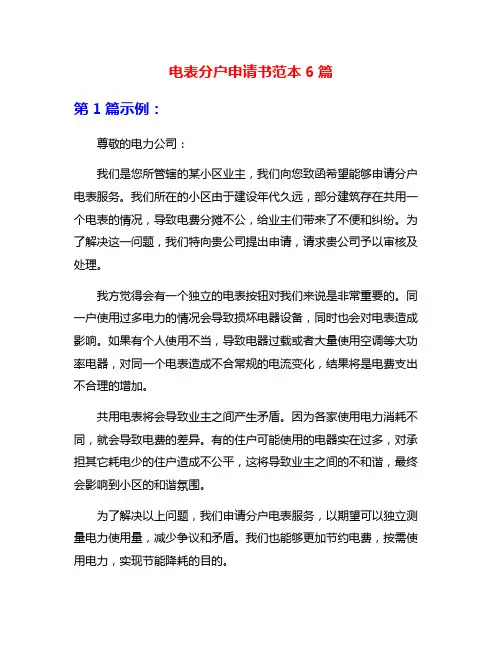 电表分户申请书范本 6 篇

第 1 篇示例：

尊敬的电力公司：

我们是您所管辖的某小区业主，我们向您致函希望能够申请分户电表服务。我们所在的小区由于建设年代久远，部分建筑存在共用一个电表的情况，导致电费分摊不公，给业主们带来了不便和纠纷。为了解决这一问题，我们特向贵公司提出申请，请求贵公司予以审核及处理。

我方觉得会有一个独立的电表按钮对我们来说是非常重要的。同一户使用过多电力的情况会导致损坏电器设备，同时也会对电表造成影响。如果有个人使用不当，导致电器过载或者大量使用空调等大功率电器，对同一个电表造成不合常规的电流变化，结果将是电费支出不合理的增加。

共用电表将会导致业主之间产生矛盾。因为各家使用电力消耗不同，就会导致电费的差异。有的住户可能使用的电器实在过多，对承担其它耗电少的住户造成不公平，这将导致业主之间的不和谐，最终会影响到小区的和谐氛围。

为了解决以上问题，我们申请分户电表服务，以期望可以独立测量电力使用量，减少争议和矛盾。我们也能够更加节约电费，按需使用电力，实现节能降耗的目的。